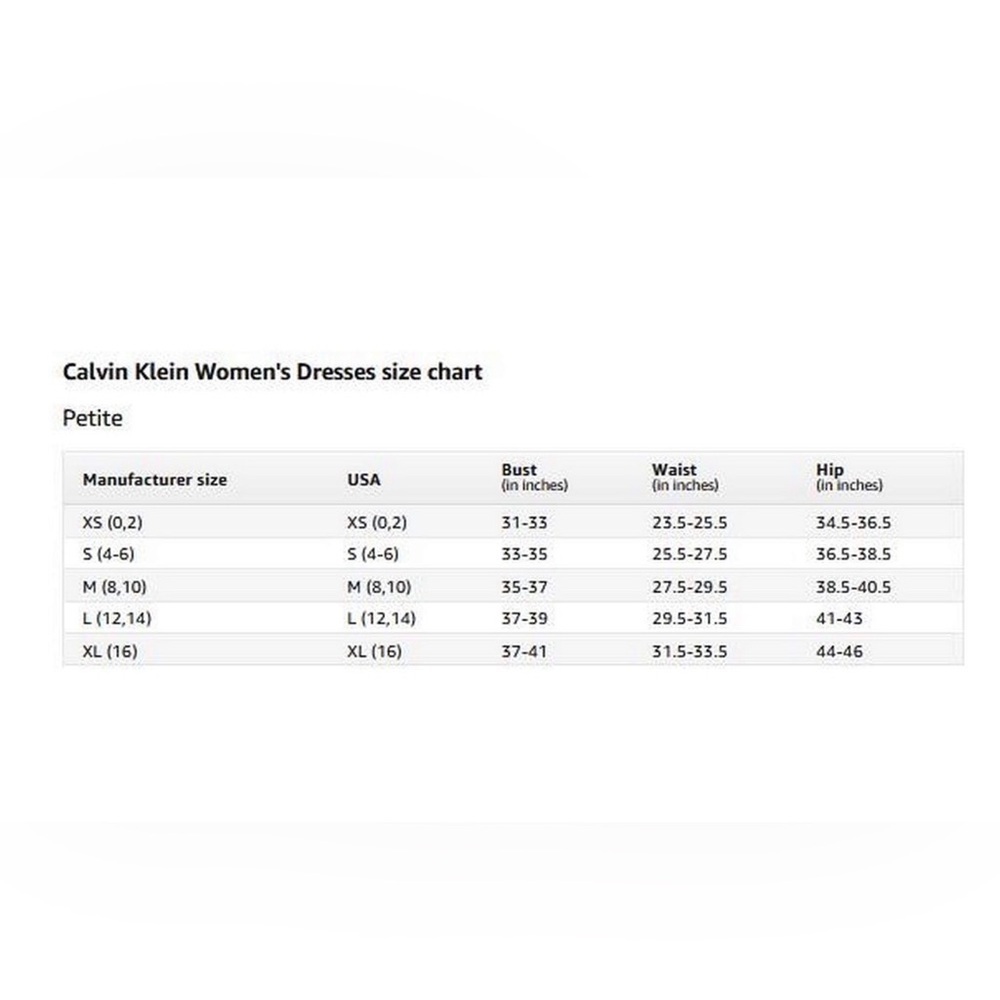 Calvin Klein Women's Dresses size chart

Petite

| Manufacturer size | USA | Bust (in inches) | Waist (in inches) | Hip (in inches) |
|---|---|---|---|---|
| XS (0,2) | XS (0,2) | 31-33 | 23.5-25.5 | 34.5-36.5 |
| S (4-6) | S (4-6) | 33-35 | 25.5-27.5 | 36.5-38.5 |
| M (8,10) | M (8,10) | 35-37 | 27.5-29.5 | 38.5-40.5 |
| L (12,14) | L (12,14) | 37-39 | 29.5-31.5 | 41-43 |
| XL (16) | XL (16) | 37-41 | 31.5-33.5 | 44-46 |